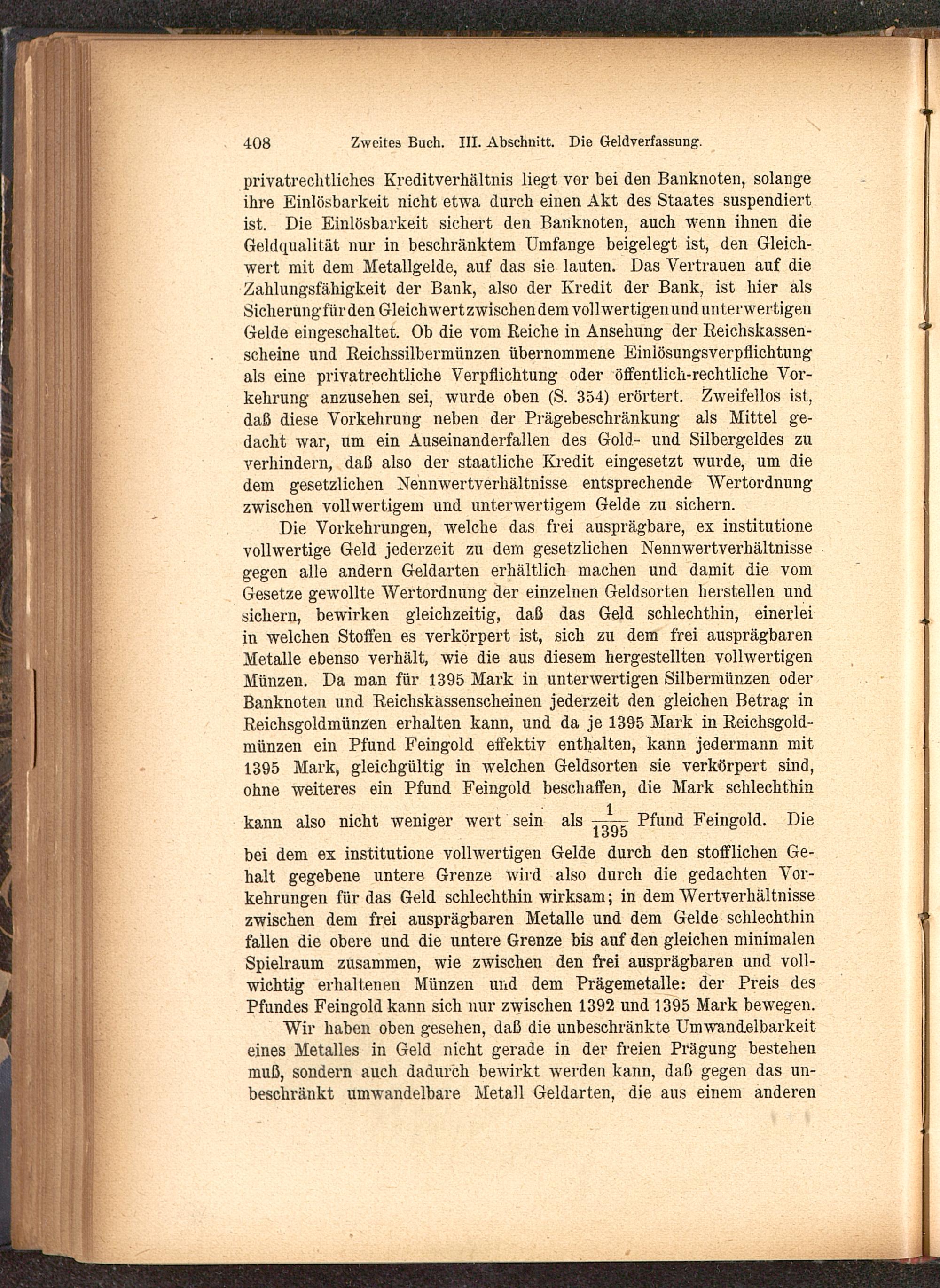 408 Zweites Buch. III. Abschnitt. Die Geldverfassung.

privatrechtliches Kreditverhältnis liegt vor bei den Banknoten, solange ihre Einlösbarkeit nicht etwa durch einen Akt des Staates suspendiert ist. Die Einlösbarkeit sichert den Banknoten, auch wenn ihnen die Geldqualität nur in beschränktem Umfange beigelegt ist, den Gleichwert mit dem Metallgelde, auf das sie lauten. Das Vertrauen auf die Zahlungsfähigkeit der Bank, also der Kredit der Bank, ist hier als Sicherung für den Gleichwert zwischen dem vollwertigen und unterwertigen Gelde eingeschaltet. Ob die vom Reiche in Ansehung der Reichskassenscheine und Reichssilbermünzen übernommene Einlösungsverpflichtung als eine privatrechtliche Verpflichtung oder öffentlich-rechtliche Vorkehrung anzusehen sei, wurde oben (S. 354) erörtert. Zweifellos ist, daß diese Vorkehrung neben der Prägebeschränkung als Mittel gedacht war, um ein Auseinanderfallen des Gold- und Silbergeldes zu verhindern, daß also der staatliche Kredit eingesetzt wurde, um die dem gesetzlichen Nennwertverhältnisse entsprechende Wertordnung zwischen vollwertigem und unterwertigem Gelde zu sichern.

Die Vorkehrungen, welche das frei ausprägbare, ex institutione vollwertige Geld jederzeit zu dem gesetzlichen Nennwertverhältnisse gegen alle andern Geldarten erhältlich machen und damit die vom Gesetze gewollte Wertordnung der einzelnen Geldsorten herstellen und sichern, bewirken gleichzeitig, daß das Geld schlechthin, einerlei in welchen Stoffen es verkörpert ist, sich zu dem frei ausprägbaren Metalle ebenso verhält, wie die aus diesem hergestellten vollwertigen Münzen. Da man für 1395 Mark in unterwertigen Silbermünzen oder Banknoten und Reichskassenscheinen jederzeit den gleichen Betrag in Reichsgoldmünzen erhalten kann, und da je 1395 Mark in Reichsgoldmünzen ein Pfund Feingold effektiv enthalten, kann jedermann mit 1395 Mark, gleichgültig in welchen Geldsorten sie verkörpert sind, ohne weiteres ein Pfund Feingold beschaffen, die Mark schlechthin kann also nicht weniger wert sein als $\frac{1}{1395}$ Pfund Feingold. Die bei dem ex institutione vollwertigen Gelde durch den stofflichen Gehalt gegebene untere Grenze wird also durch die gedachten Vorkehrungen für das Geld schlechthin wirksam; in dem Wertverhältnisse zwischen dem frei ausprägbaren Metalle und dem Gelde schlechthin fallen die obere und die untere Grenze bis auf den gleichen minimalen Spielraum zusammen, wie zwischen den frei ausprägbaren und vollwichtig erhaltenen Münzen und dem Prägemetalle: der Preis des Pfundes Feingold kann sich nur zwischen 1392 und 1395 Mark bewegen.

Wir haben oben gesehen, daß die unbeschränkte Umwandelbarkeit eines Metalles in Geld nicht gerade in der freien Prägung bestehen muß, sondern auch dadurch bewirkt werden kann, daß gegen das unbeschränkt umwandelbare Metall Geldarten, die aus einem anderen